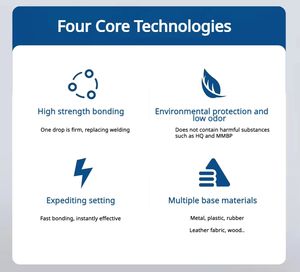 Four Core Technologies

High strength bonding

One drop is firm, replacing welding

Environmental protection and low odor

Does not contain harmful substances such as HQ and MMBP

Expediting setting

Fast bonding, instantly effective

Multiple base materials

Metal, plastic, rubber

Leather fabric, wood..